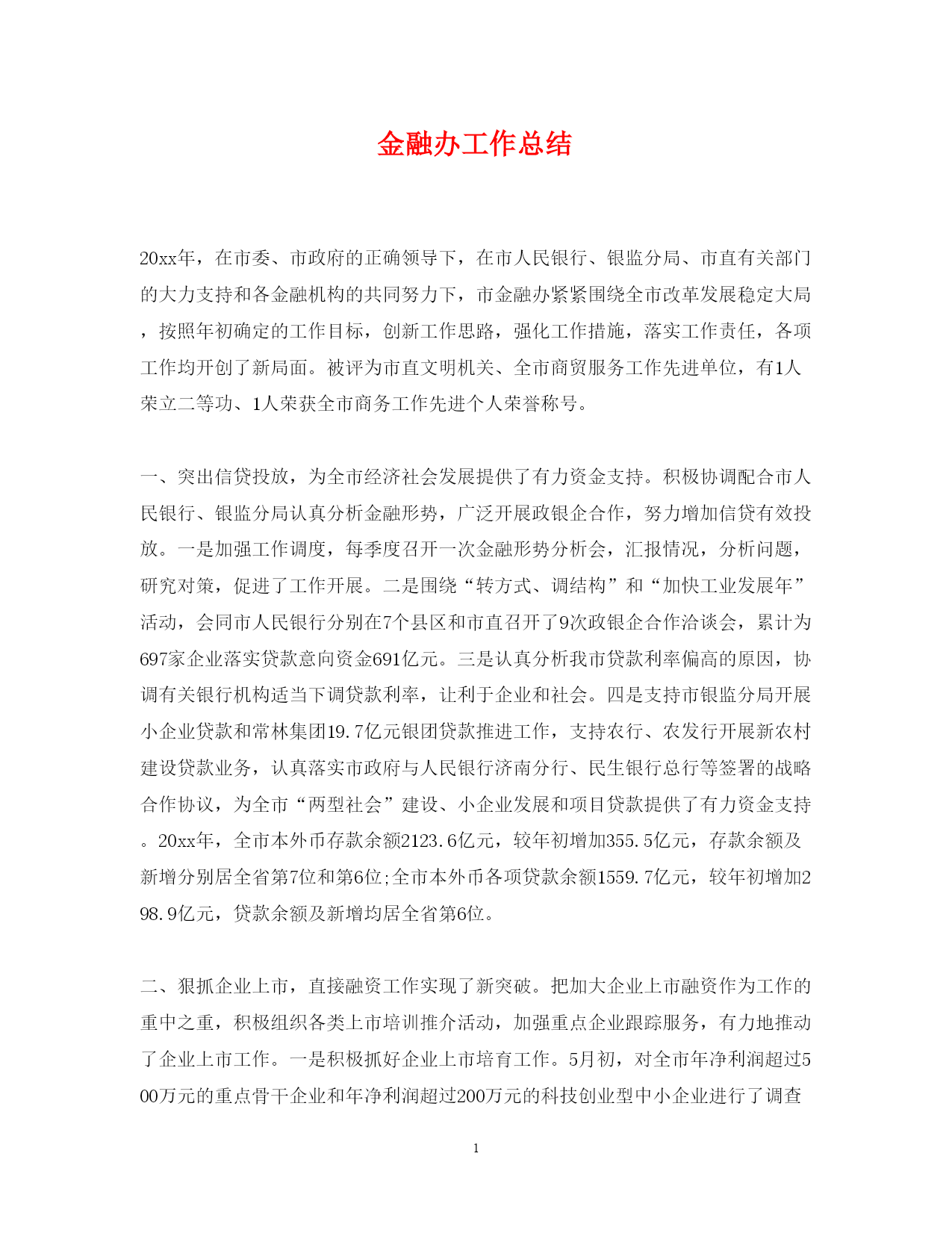 金融办工作总结

20xx年，在市委、市政府的正确领导下，在市人民银行、银监分局、市直有关部门的大力支持和各金融机构的共同努力下，市金融办紧紧围绕全市改革发展稳定大局，按照年初确定的工作目标，创新工作思路，强化工作措施，落实工作责任，各项工作均开创了新局面。被评为市直文明机关、全市商贸服务工作先进单位，有1人荣立二等功、1人荣获全市商务工作先进个人荣誉称号。

一、突出信贷投放，为全市经济社会发展提供了有力资金支持。积极协调配合市人民银行、银监分局认真分析金融形势，广泛开展政银企合作，努力增加信贷有效投放。一是加强工作调度，每季度召开一次金融形势分析会，汇报情况，分析问题，研究对策，促进了工作开展。二是围绕“转方式、调结构”和“加快工业发展年”活动，会同市人民银行分别在7个县区和市直召开了9次政银企合作洽谈会，累计为697家企业落实贷款意向资金691亿元。三是认真分析我市贷款利率偏高的原因，协调有关银行机构适当下调贷款利率，让利于企业和社会。四是支持市银监分局开展小企业贷款和常林集团19.7亿元银团贷款推进工作，支持农行、农发行开展新农村建设贷款业务，认真落实市政府与人民银行济南分行、民生银行总行等签署的战略合作协议，为全市“两型社会”建设、小企业发展和项目贷款提供了有力资金支持。20xx年，全市本外币存款余额2123.6亿元，较年初增加355.5亿元，存款余额及新增分别居全省第7位和第6位;全市本外币各项贷款余额1559.7亿元，较年初增加298.9亿元，贷款余额及新增均居全省第6位。

二、狠抓企业上市，直接融资工作实现了新突破。把加大企业上市融资作为工作的重中之重，积极组织各类上市培训推介活动，加强重点企业跟踪服务，有力地推动了企业上市工作。一是积极抓好企业上市培育工作。5月初，对全市年净利润超过500万元的重点骨干企业和年净利润超过200万元的科技创业型中小企业进行了调查

1